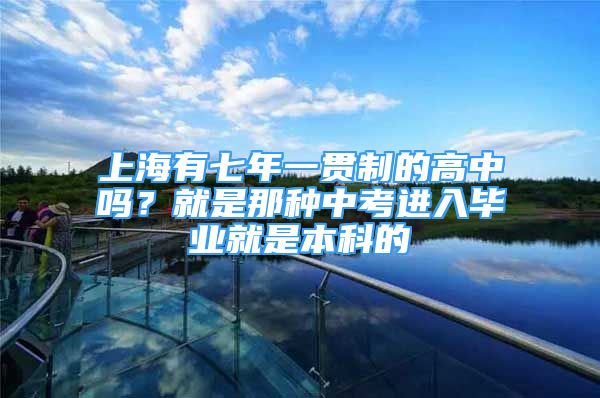 上海有七年一贯制的高中吗？就是那种中考进入毕业就是本科的